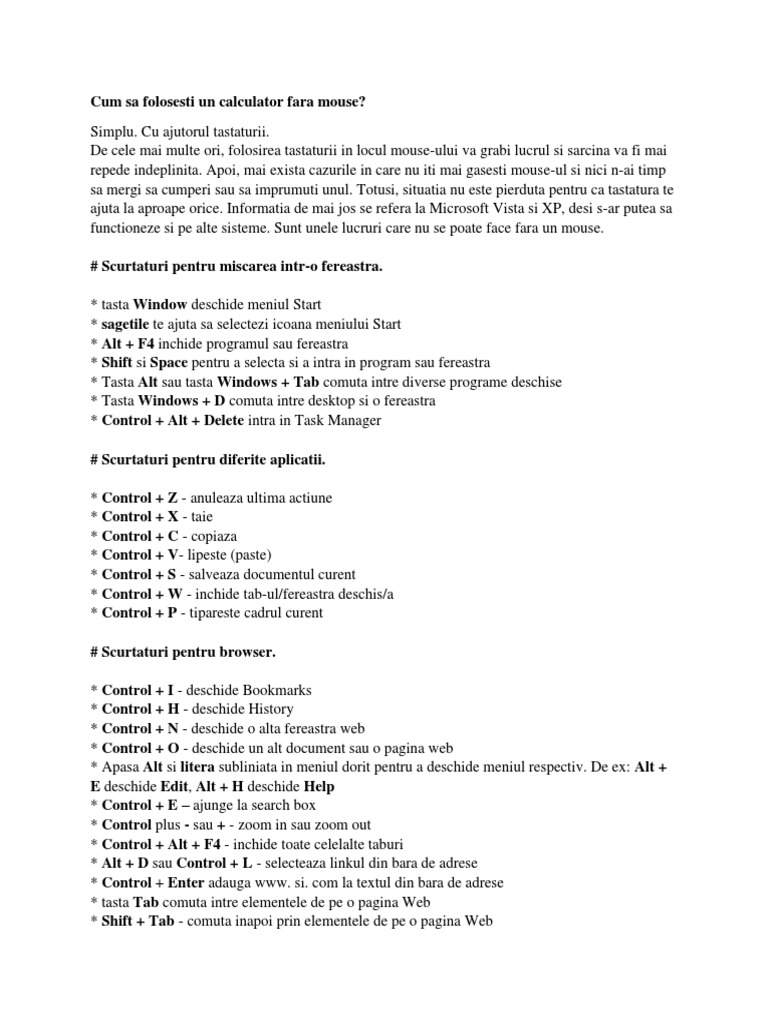 Cum sa folosesti un calculator fara mouse?

Simplu. Cu ajutorul tastaturii.
De cele mai multe ori, folosirea tastaturii in locul mouse-ului va grabi lucrul si sarcina va fi mai repede indeplinita. Apoi, mai exista cazurile in care nu iti mai gasesti mouse-ul si nici n-ai timp sa mergi sa cumperi sau sa imprumuti unul. Totusi, situatia nu este pierduta pentru ca tastatura te ajuta la aproape orice. Informatia de mai jos se refera la Microsoft Vista si XP, desi s-ar putea sa functioneze si pe alte sisteme. Sunt unele lucruri care nu se poate face fara un mouse.

# Scurtaturi pentru miscarea intr-o fereastra.

* tasta Window deschide meniul Start
* sagetile te ajuta sa selectezi icoana meniului Start
* Alt + F4 inchide programul sau fereastra
* Shift si Space pentru a selecta si a intra in program sau fereastra
* Tasta Alt sau tasta Windows + Tab comuta intre diverse programe deschise
* Tasta Windows + D comuta intre desktop si o fereastra
* Control + Alt + Delete intra in Task Manager

# Scurtaturi pentru diferite aplicatii.

* Control + Z - anuleaza ultima actiune
* Control + X - taie
* Control + C - copiaza
* Control + V- lipeste (paste)
* Control + S - salveaza documentul curent
* Control + W - inchide tab-ul/fereastra deschis/a
* Control + P - tipareste cadrul curent

# Scurtaturi pentru browser.

* Control + I - deschide Bookmarks
* Control + H - deschide History
* Control + N - deschide o alta fereastra web
* Control + O - deschide un alt document sau o pagina web
* Apasa Alt si litera subliniata in meniul dorit pentru a deschide meniul respectiv. De ex: Alt + E deschide Edit, Alt + H deschide Help
* Control + E – ajunge la search box
* Control plus - sau + - zoom in sau zoom out
* Control + Alt + F4 - inchide toate celelalte taburi
* Alt + D sau Control + L - selecteaza linkul din bara de adrese
* Control + Enter adauga www. si. com la textul din bara de adrese
* tasta Tab comuta intre elementele de pe o pagina Web
* Shift + Tab - comuta inapoi prin elementele de pe o pagina Web